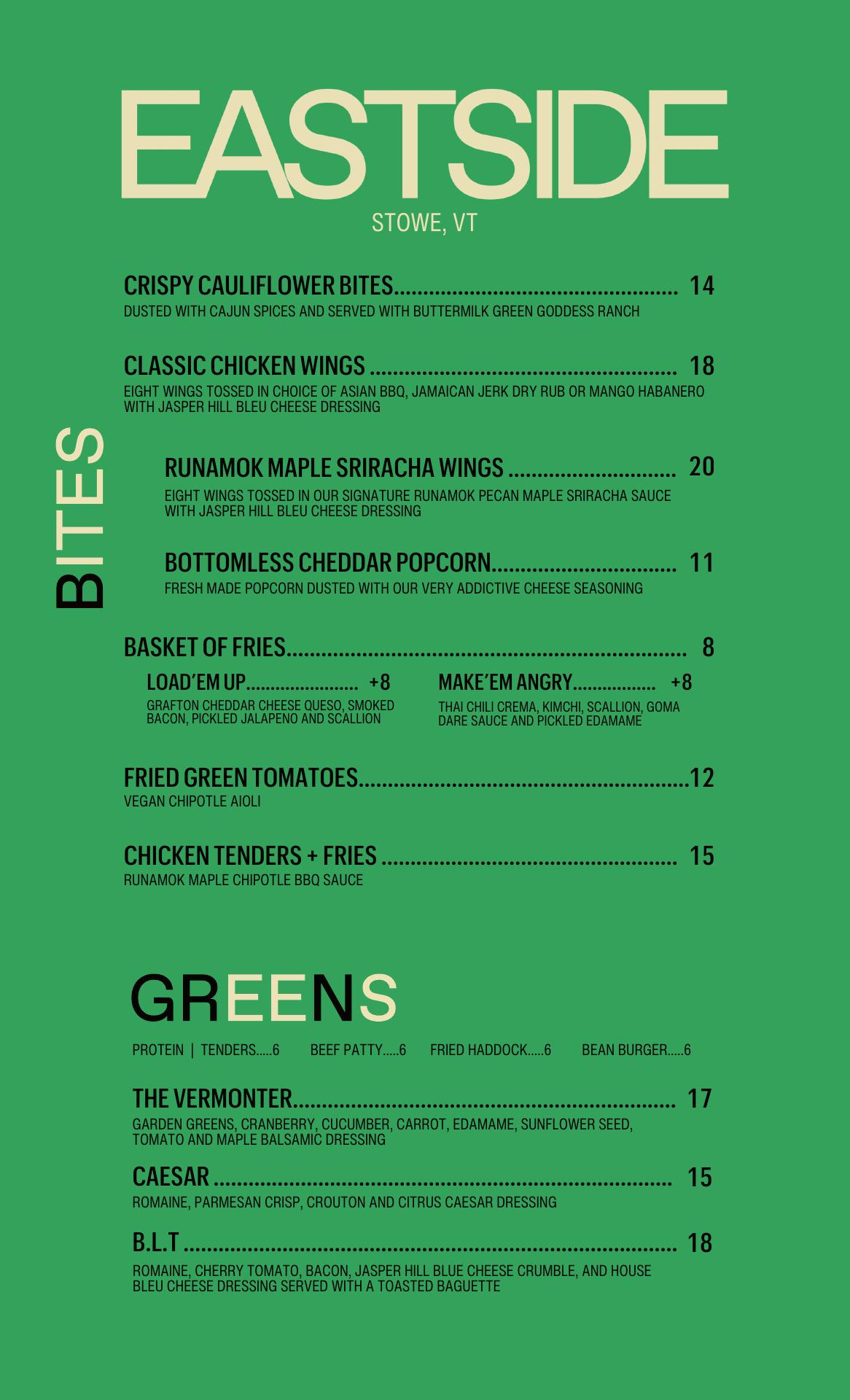 EASTSIDE
STOWE, VT

BITES

CRISPY CAULIFLOWER BITES 14
DUSTED WITH CAJUN SPICES AND SERVED WITH BUTTERMILK GREEN GODDESS RANCH

CLASSIC CHICKEN WINGS 18
EIGHT WINGS TOSSED IN CHOICE OF ASIAN BBQ, JAMAICAN JERK DRY RUB OR MANGO HABANERO WITH JASPER HILL BLEU CHEESE DRESSING

RUNAMOK MAPLE SRIRACHA WINGS 20
EIGHT WINGS TOSSED IN OUR SIGNATURE RUNAMOK PECAN MAPLE SRIRACHA SAUCE WITH JASPER HILL BLEU CHEESE DRESSING

BOTTOMLESS CHEDDAR POPCORN 11
FRESH MADE POPCORN DUSTED WITH OUR VERY ADDICTIVE CHEESE SEASONING

BASKET OF FRIES 8

LOAD'EM UP +8
GRAFTON CHEDDAR CHEESE QUESO, SMOKED BACON, PICKLED JALAPENO AND SCALLION

MAKE'EM ANGRY +8
THAI CHILI CREMA, KIMCHI, SCALLION, GOMA DARE SAUCE AND PICKLED EDAMAME

FRIED GREEN TOMATOES 12
VEGAN CHIPOTLE AIOLI

CHICKEN TENDERS + FRIES 15
RUNAMOK MAPLE CHIPOTLE BBQ SAUCE

GREENS

PROTEIN | TENDERS.....6 BEEF PATTY.....6 FRIED HADDOCK.....6 BEAN BURGER.....6

THE VERMONTER 17
GARDEN GREENS, CRANBERRY, CUCUMBER, CARROT, EDAMAME, SUNFLOWER SEED, TOMATO AND MAPLE BALSAMIC DRESSING

CAESAR 15
ROMAINE, PARMESAN CRISP, CROUTON AND CITRUS CAESAR DRESSING

B.L.T 18
ROMAINE, CHERRY TOMATO, BACON, JASPER HILL BLUE CHEESE CRUMBLE, AND HOUSE BLEU CHEESE DRESSING SERVED WITH A TOASTED BAGUETTE